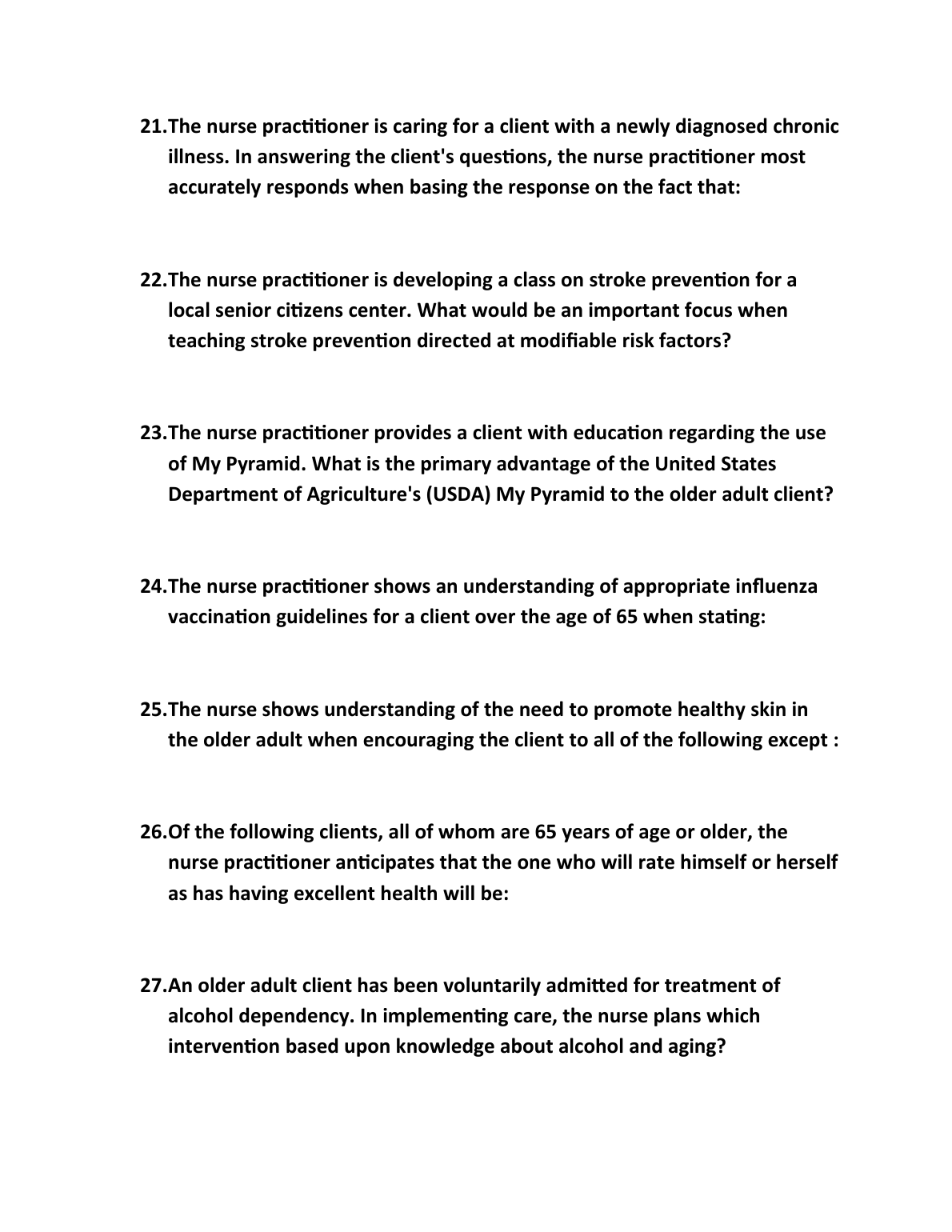 21.The nurse practitioner is caring for a client with a newly diagnosed chronic illness. In answering the client's questions, the nurse practitioner most accurately responds when basing the response on the fact that:

22.The nurse practitioner is developing a class on stroke prevention for a local senior citizens center. What would be an important focus when teaching stroke prevention directed at modifiable risk factors?

23.The nurse practitioner provides a client with education regarding the use of My Pyramid. What is the primary advantage of the United States Department of Agriculture's (USDA) My Pyramid to the older adult client?

24.The nurse practitioner shows an understanding of appropriate influenza vaccination guidelines for a client over the age of 65 when stating:

25.The nurse shows understanding of the need to promote healthy skin in the older adult when encouraging the client to all of the following except :

26.Of the following clients, all of whom are 65 years of age or older, the nurse practitioner anticipates that the one who will rate himself or herself as has having excellent health will be:

27.An older adult client has been voluntarily admitted for treatment of alcohol dependency. In implementing care, the nurse plans which intervention based upon knowledge about alcohol and aging?